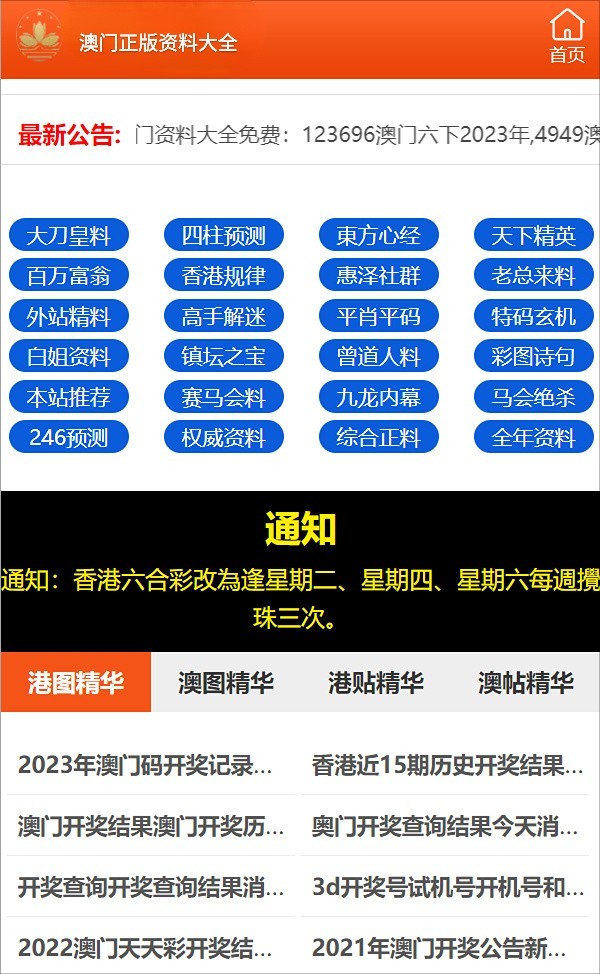 澳门正版资料大全

首页

最新公告: 门资料大全免费：123696澳门六下2023年,4949澳

大刀皇料
四柱预测
東方心经
天下精英
百万富翁
香港规律
惠泽社群
老总来料
外站精料
高手解迷
平肖平码
特码玄机
白姐资料
镇坛之宝
曾道人料
彩图诗句
本站推荐
赛马会料
九龙内幕
马会绝杀
246预测
权威资料
综合正料
全年资料

通知

通知：香港六合彩改為逢星期二、星期四、星期六每週攪珠三次。

港图精华
澳图精华
港贴精华
澳帖精华

2023年澳门码开奖记录...
香港近15期历史开奖结果...
澳门开奖结果澳门开奖历...
奥门开奖查询结果今天消...
开奖查询开奖查询结果消...
3d开奖号试机号开机号和...
2022澳门天天彩开奖结...
2021年澳门开奖公告新...